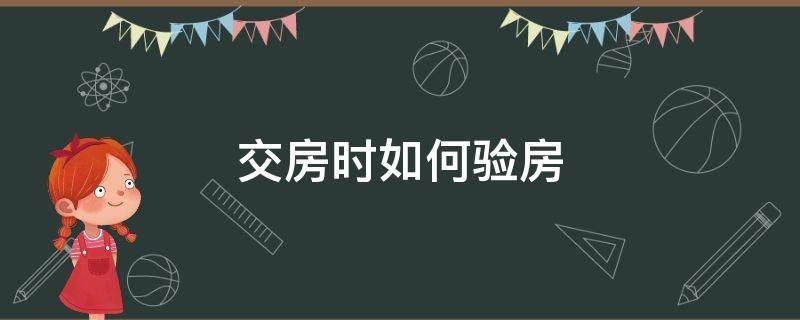 交房时如何验房